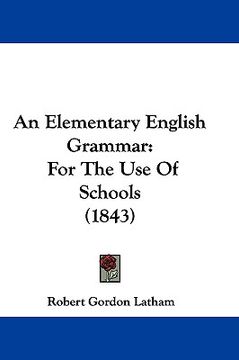 An Elementary English Grammar:
For The Use Of Schools
(1843)

Robert Gordon Latham